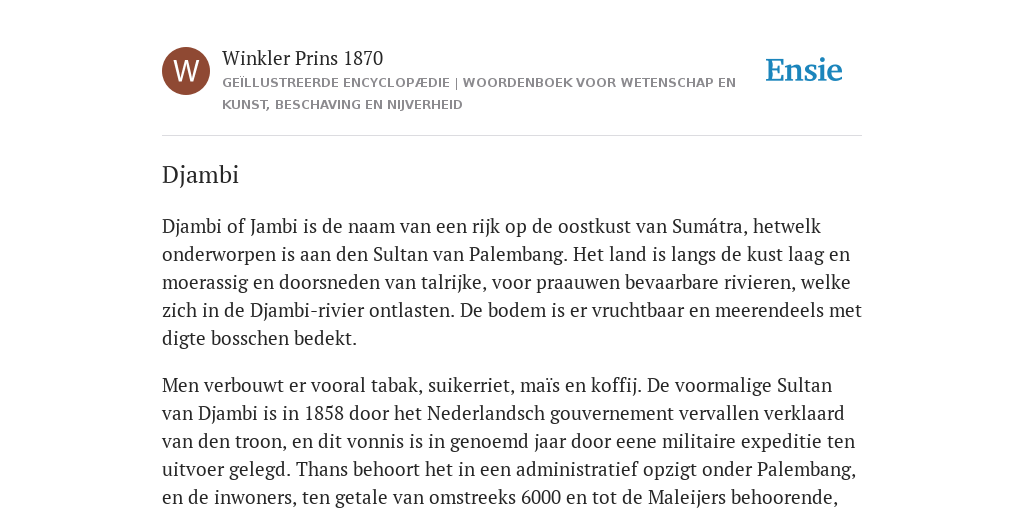 W

Winkler Prins 1870

GEÏLLUSTREERDE ENCYCLOPÆDIE | WOORDENBOEK VOOR WETENSCHAP EN KUNST, BESCHAVING EN NIJVERHEID

Ensie

Djambi

Djambi of Jambi is de naam van een rijk op de oostkust van Sumátra, hetwelk onderworpen is aan den Sultan van Palembang. Het land is langs de kust laag en moerassig en doorsneden van talrijke, voor praauwen bevaarbare rivieren, welke zich in de Djambi-rivier ontlasten. De bodem is er vruchtbaar en meerendeels met digte bosschen bedekt.

Men verbouwt er vooral tabak, suikerriet, maïs en koffij. De voormalige Sultan van Djambi is in 1858 door het Nederlandsch gouvernement vervallen verklaard van den troon, en dit vonnis is in genoemd jaar door eene militaire expeditie ten uitvoer gelegd. Thans behoort het in een administratief opzigt onder Palembang, en de inwoners, ten getale van omstreeks 6000 en tot de Maleijers behoorende,